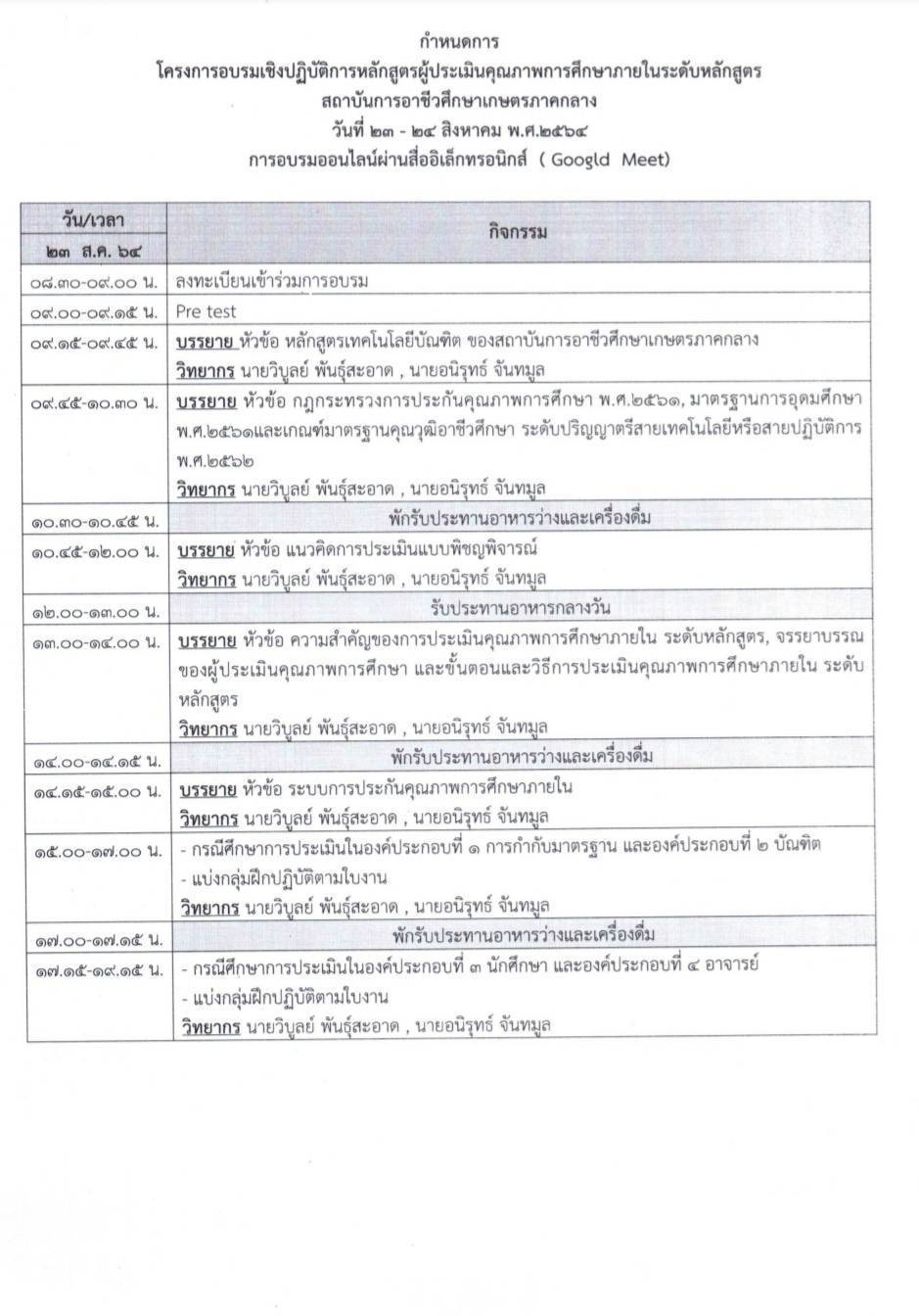 กำหนดการ
โครงการอบรมเชิงปฏิบัติการหลักสูตรผู้ประเมินคุณภาพการศึกษาภายในระดับหลักสูตร
สถาบันการอาชีวศึกษาเกษตรภาคกลาง
วันที่ ๒๓ - ๒๔ สิงหาคม พ.ศ.๒๕๖๔
การอบรมออนไลน์ผ่านสื่ออิเล็กทรอนิกส์ ( Googld Meet)

| วัน/เวลา ๒๓ ส.ค. ๖๔ | กิจกรรม |
|---|---|
| ๐๘.๓๐-๐๙.๐๐ น. | ลงทะเบียนเข้าร่วมการอบรม |
| ๐๙.๐๐-๐๙.๑๕ น. | Pre test |
| ๐๙.๑๕-๐๙.๔๕ น. | บรรยาย หัวข้อ หลักสูตรเทคโนโลยีบัณฑิต ของสถาบันการอาชีวศึกษาเกษตรภาคกลาง วิทยากร นายวิบูลย์ พันธุ์สะอาด , นายอนิรุทธ์ จันทมูล |
| ๐๙.๔๕-๑๐.๓๐ น. | บรรยาย หัวข้อ กฎกระทรวงการประกันคุณภาพการศึกษา พ.ศ.๒๕๖๑, มาตรฐานการอุดมศึกษา พ.ศ.๒๕๖๑และเกณฑ์มาตรฐานคุณวุฒิอาชีวศึกษา ระดับปริญญาตรีสายเทคโนโลยีหรือสายปฏิบัติการ พ.ศ.๒๕๖๒ วิทยากร นายวิบูลย์ พันธุ์สะอาด , นายอนิรุทธ์ จันทมูล |
| ๑๐.๓๐-๑๐.๔๕ น. | พักรับประทานอาหารว่างและเครื่องดื่ม |
| ๑๐.๔๕-๑๒.๐๐ น. | บรรยาย หัวข้อ แนวคิดการประเมินแบบพิชญพิจารณ์ วิทยากร นายวิบูลย์ พันธุ์สะอาด , นายอนิรุทธ์ จันทมูล |
| ๑๒.๐๐-๑๓.๐๐ น. | รับประทานอาหารกลางวัน |
| ๑๓.๐๐-๑๔.๐๐ น. | บรรยาย หัวข้อ ความสำคัญของการประเมินคุณภาพการศึกษาภายใน ระดับหลักสูตร, จรรยาบรรณของผู้ประเมินคุณภาพการศึกษา และขั้นตอนและวิธีการประเมินคุณภาพการศึกษาภายใน ระดับหลักสูตร วิทยากร นายวิบูลย์ พันธุ์สะอาด , นายอนิรุทธ์ จันทมูล |
| ๑๔.๐๐-๑๔.๑๕ น. | พักรับประทานอาหารว่างและเครื่องดื่ม |
| ๑๔.๑๕-๑๕.๐๐ น. | บรรยาย หัวข้อ ระบบการประกันคุณภาพการศึกษาภายใน วิทยากร นายวิบูลย์ พันธุ์สะอาด , นายอนิรุทธ์ จันทมูล |
| ๑๕.๐๐-๑๗.๐๐ น. | - กรณีศึกษาการประเมินในองค์ประกอบที่ ๑ การกำกับมาตรฐาน และองค์ประกอบที่ ๒ บัณฑิต - แบ่งกลุ่มฝึกปฏิบัติตามใบงาน วิทยากร นายวิบูลย์ พันธุ์สะอาด , นายอนิรุทธ์ จันทมูล |
| ๑๗.๐๐-๑๗.๑๕ น. | พักรับประทานอาหารว่างและเครื่องดื่ม |
| ๑๗.๑๕-๑๙.๑๕ น. | - กรณีศึกษาการประเมินในองค์ประกอบที่ ๓ นักศึกษา และองค์ประกอบที่ ๔ อาจารย์ - แบ่งกลุ่มฝึกปฏิบัติตามใบงาน วิทยากร นายวิบูลย์ พันธุ์สะอาด , นายอนิรุทธ์ จันทมูล |